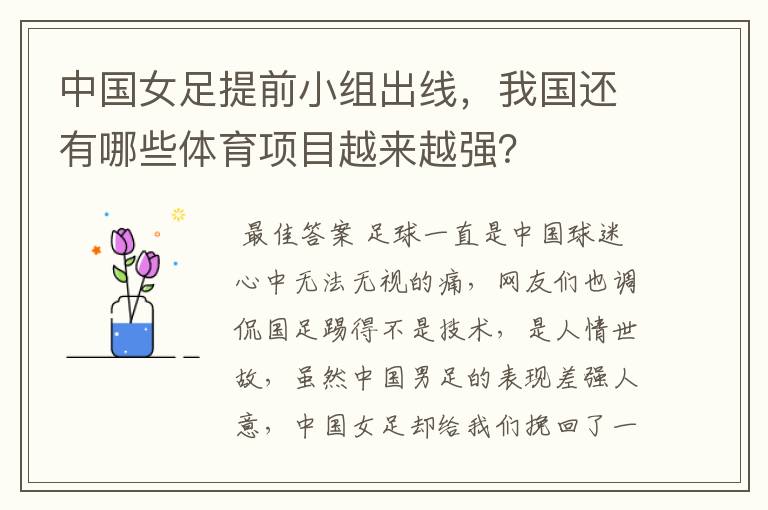 中国女足提前小组出线，我国还有哪些体育项目越来越强？

最佳答案 足球一直是中国球迷心中无法无视的痛，网友们也调侃国足踢得不是技术，是人情世故，虽然中国男足的表现差强人意，中国女足却给我们挽回了一